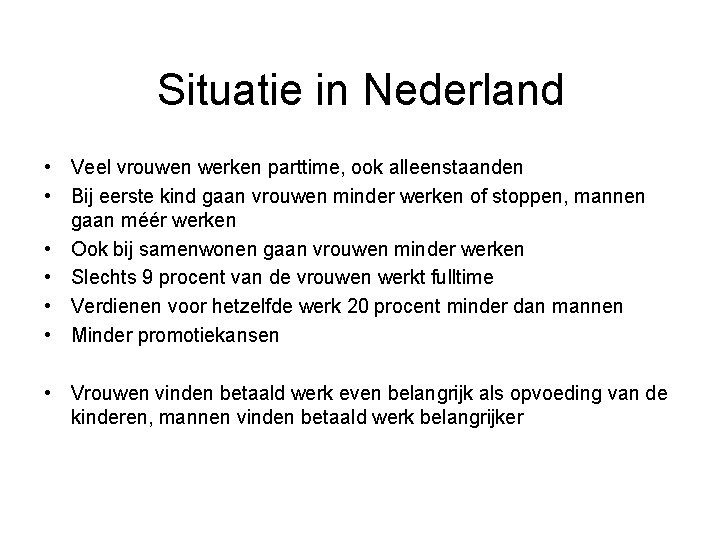 Situatie in Nederland

• Veel vrouwen werken parttime, ook alleenstaanden
• Bij eerste kind gaan vrouwen minder werken of stoppen, mannen gaan méér werken
• Ook bij samenwonen gaan vrouwen minder werken
• Slechts 9 procent van de vrouwen werkt fulltime
• Verdienen voor hetzelfde werk 20 procent minder dan mannen
• Minder promotiekansen

• Vrouwen vinden betaald werk even belangrijk als opvoeding van de kinderen, mannen vinden betaald werk belangrijker